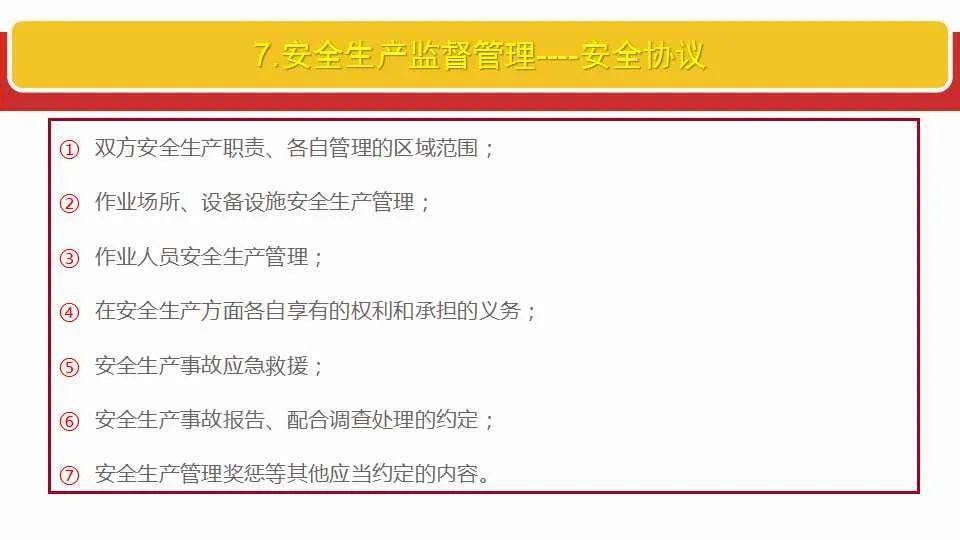 7.安全生产监督管理----安全协议

① 双方安全生产职责、各自管理的区域范围；

② 作业场所、设备设施安全生产管理；

③ 作业人员安全生产管理；

④ 在安全生产方面各自享有的权利和承担的义务；

⑤ 安全生产事故应急救援；

⑥ 安全生产事故报告、配合调查处理的约定；

⑦ 安全生产管理奖惩等其他应当约定的内容。